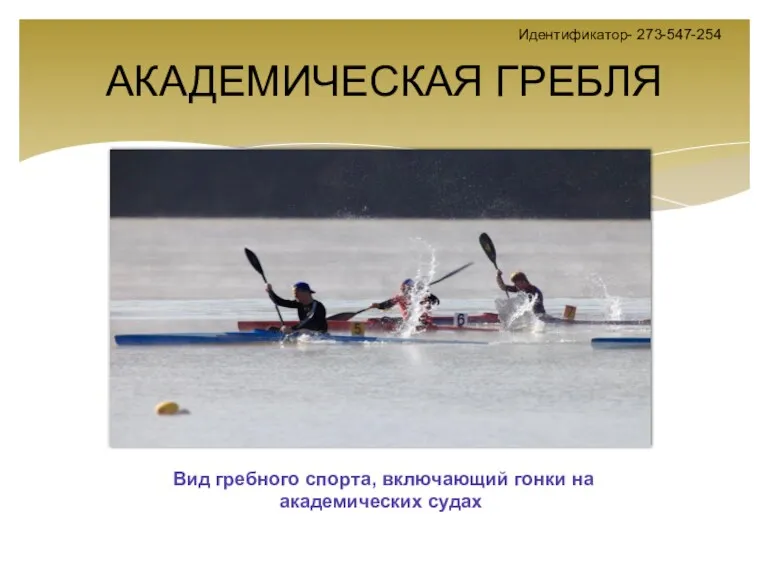 Идентификатор- 273-547-254

АКАДЕМИЧЕСКАЯ ГРЕБЛЯ

5

6

Вид гребного спорта, включающий гонки на академических судах